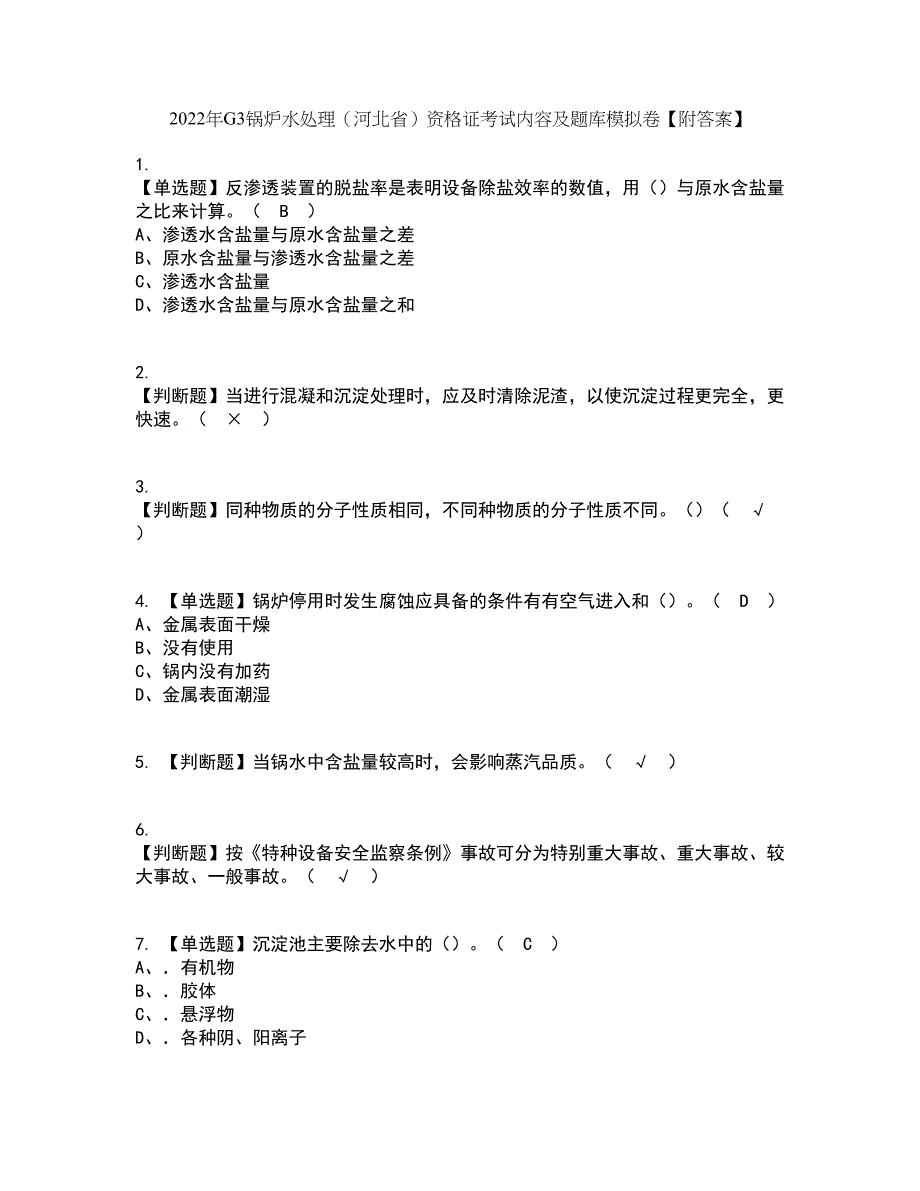 2022年G3锅炉水处理（河北省）资格证考试内容及题库模拟卷【附答案】

1.
【单选题】反渗透装置的脱盐率是表明设备除盐效率的数值，用（）与原水含盐量之比来计算。（ B ）
A、渗透水含盐量与原水含盐量之差
B、原水含盐量与渗透水含盐量之差
C、渗透水含盐量
D、渗透水含盐量与原水含盐量之和

2.
【判断题】当进行混凝和沉淀处理时，应及时清除泥渣，以使沉淀过程更完全，更快速。（ × ）

3.
【判断题】同种物质的分子性质相同，不同种物质的分子性质不同。（）（ √ ）

4. 【单选题】锅炉停用时发生腐蚀应具备的条件有有空气进入和（）。（ D ）
A、金属表面干燥
B、没有使用
C、锅内没有加药
D、金属表面潮湿

5. 【判断题】当锅水中含盐量较高时，会影响蒸汽品质。（ √ ）

6.
【判断题】按《特种设备安全监察条例》事故可分为特别重大事故、重大事故、较大事故、一般事故。（ √ ）

7. 【单选题】沉淀池主要除去水中的（）。（ C ）
A、. 有机物
B、. 胶体
C、. 悬浮物
D、. 各种阴、阳离子